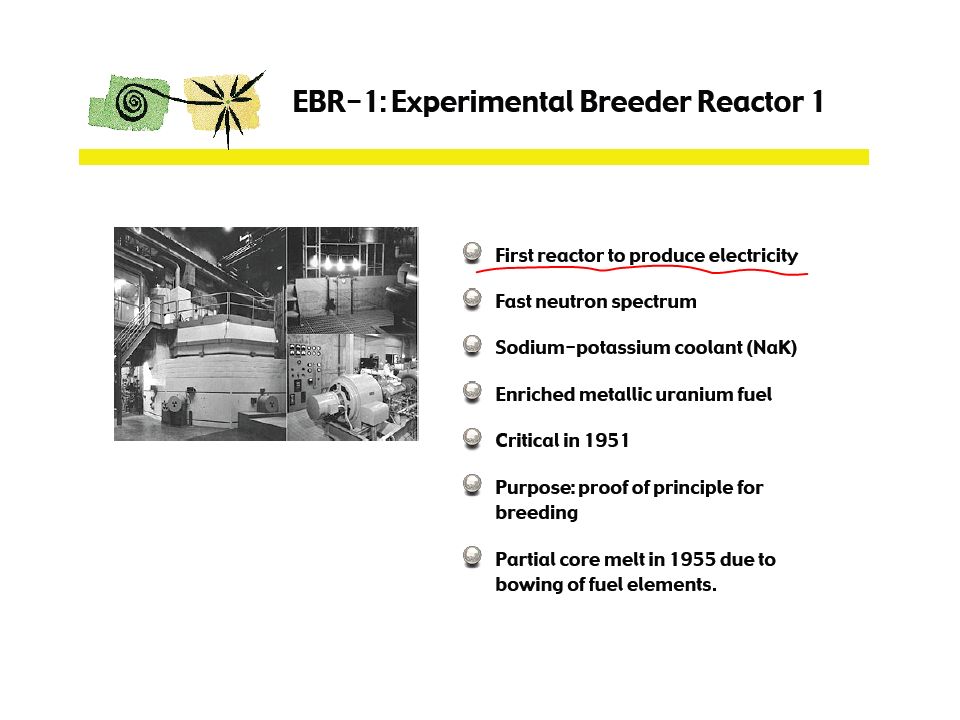 EBR-1: Experimental Breeder Reactor 1

First reactor to produce electricity

Fast neutron spectrum

Sodium-potassium coolant (NaK)

Enriched metallic uranium fuel

Critical in 1951

Purpose: proof of principle for breeding

Partial core melt in 1955 due to bowing of fuel elements.